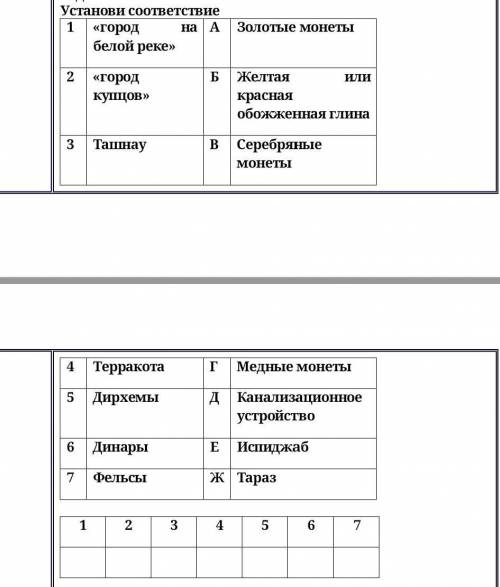 Установи соответствие

| 1 | «город на белой реке» | А | Золотые монеты |
|---|---|---|---|
| 2 | «город купцов» | Б | Желтая или красная обожженная глина |
| 3 | Ташнау | В | Серебряные монеты |

| 4 | Терракота | Г | Медные монеты |
|---|---|---|---|
| 5 | Дирхемы | Д | Канализационное устройство |
| 6 | Динары | Е | Испиджаб |
| 7 | Фельсы | Ж | Тараз |

| 1 | 2 | 3 | 4 | 5 | 6 | 7 |
|---|---|---|---|---|---|---|
|  |  |  |  |  |  |  |